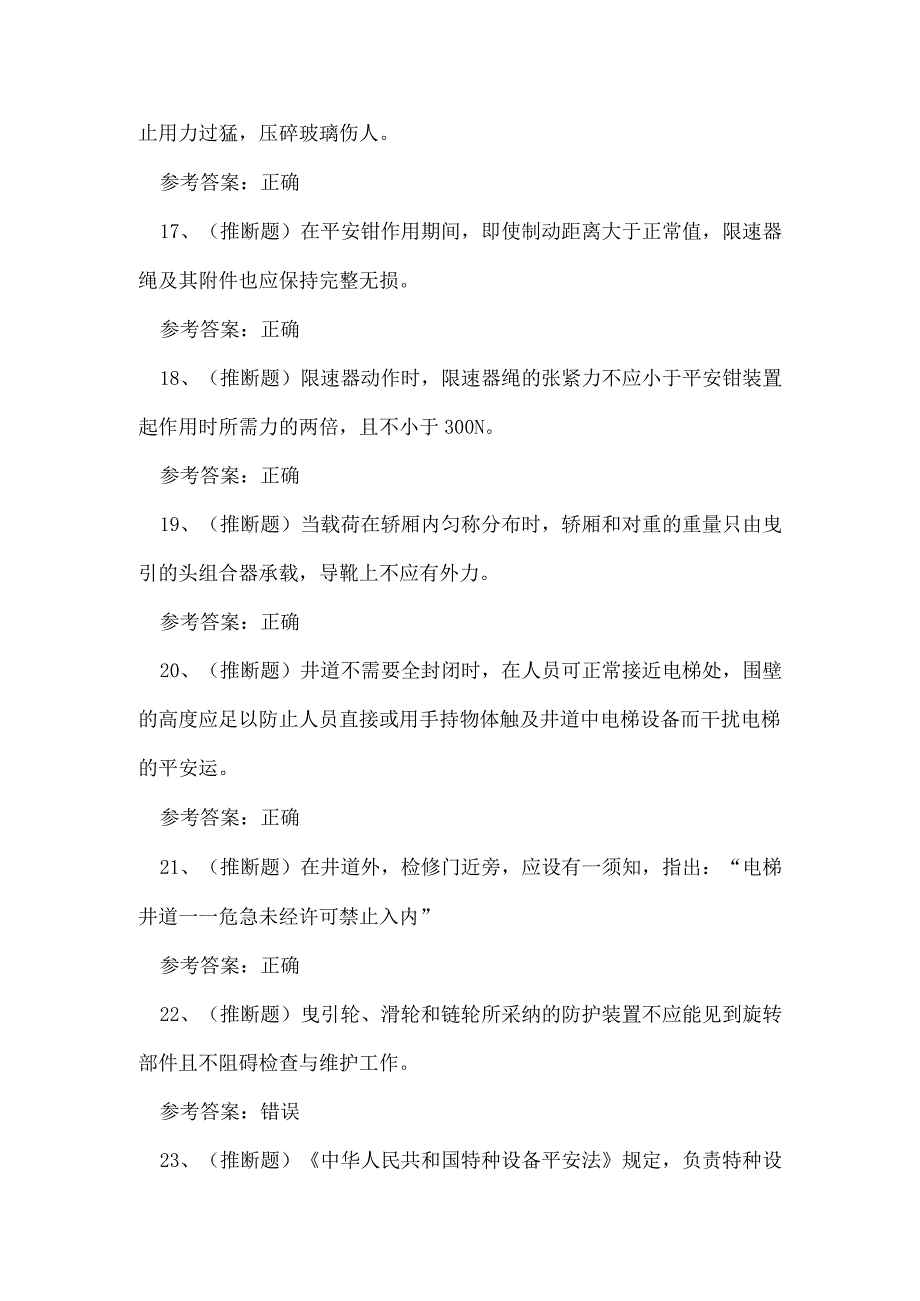 止用力过猛，压碎玻璃伤人。

参考答案：正确

17、（推断题）在平安钳作用期间，即使制动距离大于正常值，限速器绳及其附件也应保持完整无损。

参考答案：正确

18、（推断题）限速器动作时，限速器绳的张紧力不应小于平安钳装置起作用时所需力的两倍，且不小于 300N。

参考答案：正确

19、（推断题）当载荷在轿厢内匀称分布时，轿厢和对重的重量只由曳引的头组合器承载，导靴上不应有外力。

参考答案：正确

20、（推断题）井道不需要全封闭时，在人员可正常接近电梯处，围壁的高度应足以防止人员直接或用手持物体触及井道中电梯设备而干扰电梯的平安运。

参考答案：正确

21、（推断题）在井道外，检修门近旁，应设有一须知，指出：“电梯井道一一危急未经许可禁止入内”

参考答案：正确

22、（推断题）曳引轮、滑轮和链轮所采纳的防护装置不应能见到旋转部件且不阻碍检查与维护工作。

参考答案：错误

23、（推断题）《中华人民共和国特种设备平安法》规定，负责特种设